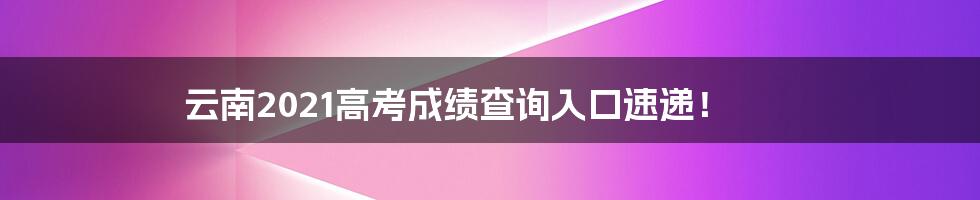 云南2021高考成绩查询入口速递！